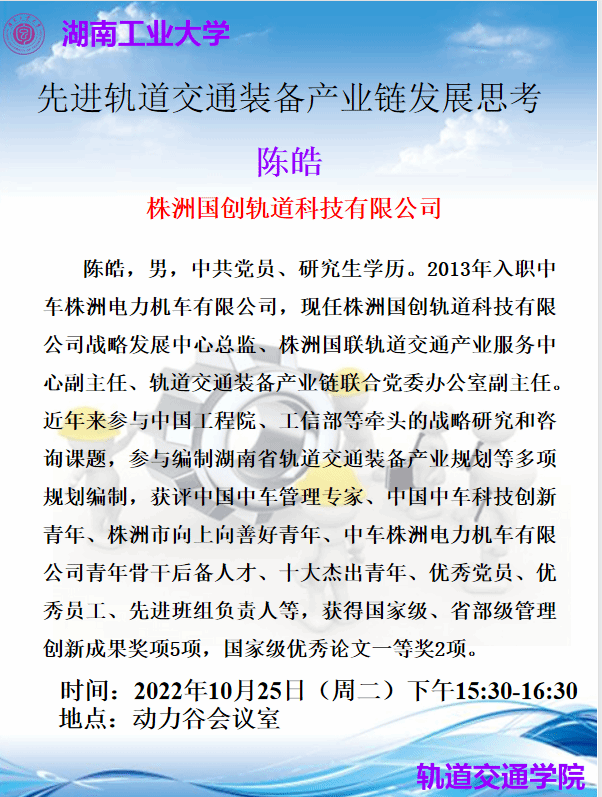 湖南工业大学

先进轨道交通装备产业链发展思考

陈皓

株洲国创轨道科技有限公司

陈皓，男，中共党员、研究生学历。2013年入职中车株洲电力机车有限公司，现任株洲国创轨道科技有限公司战略发展中心总监、株洲国联轨道交通产业服务中心副主任、轨道交通装备产业链联合党委办公室副主任。近年来参与中国工程院、工信部等牵头的战略研究和咨询课题，参与编制湖南省轨道交通装备产业规划等多项规划编制，获评中国中车管理专家、中国中车科技创新青年、株洲市向上向善好青年、中车株洲电力机车有限公司青年骨干后备人才、十大杰出青年、优秀党员、优秀员工、先进班组负责人等，获得国家级、省部级管理创新成果奖项5项，国家级优秀论文一等奖2项。

时间：2022年10月25日（周二）下午15:30-16:30
地点：动力谷会议室

轨道交通学院